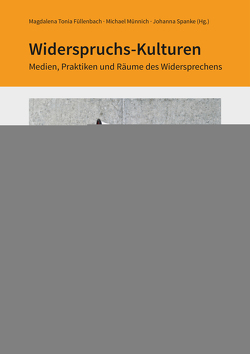 Magdalena Tonia Füllenbach · Michael Münnich · Johanna Spanke (Hg.)

Widerspruchs-Kulturen

Medien, Praktiken und Räume des Widersprechens